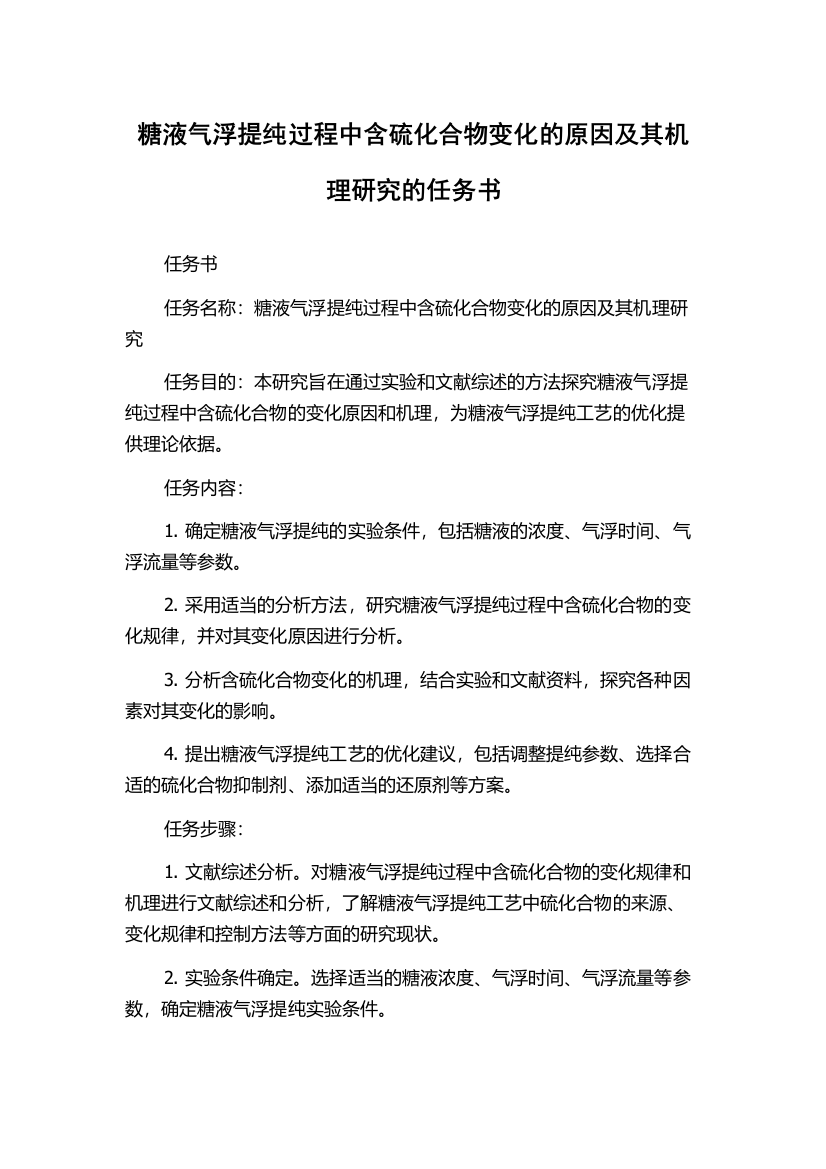 糖液气浮提纯过程中含硫化合物变化的原因及其机理研究的任务书

任务书

任务名称：糖液气浮提纯过程中含硫化合物变化的原因及其机理研究

任务目的：本研究旨在通过实验和文献综述的方法探究糖液气浮提纯过程中含硫化合物的变化原因和机理，为糖液气浮提纯工艺的优化提供理论依据。

任务内容：

1. 确定糖液气浮提纯的实验条件，包括糖液的浓度、气浮时间、气浮流量等参数。

2. 采用适当的分析方法，研究糖液气浮提纯过程中含硫化合物的变化规律，并对其变化原因进行分析。

3. 分析含硫化合物变化的机理，结合实验和文献资料，探究各种因素对其变化的影响。

4. 提出糖液气浮提纯工艺的优化建议，包括调整提纯参数、选择合适的硫化合物抑制剂、添加适当的还原剂等方案。

任务步骤：

1. 文献综述分析。对糖液气浮提纯过程中含硫化合物的变化规律和机理进行文献综述和分析，了解糖液气浮提纯工艺中硫化合物的来源、变化规律和控制方法等方面的研究现状。

2. 实验条件确定。选择适当的糖液浓度、气浮时间、气浮流量等参数，确定糖液气浮提纯实验条件。